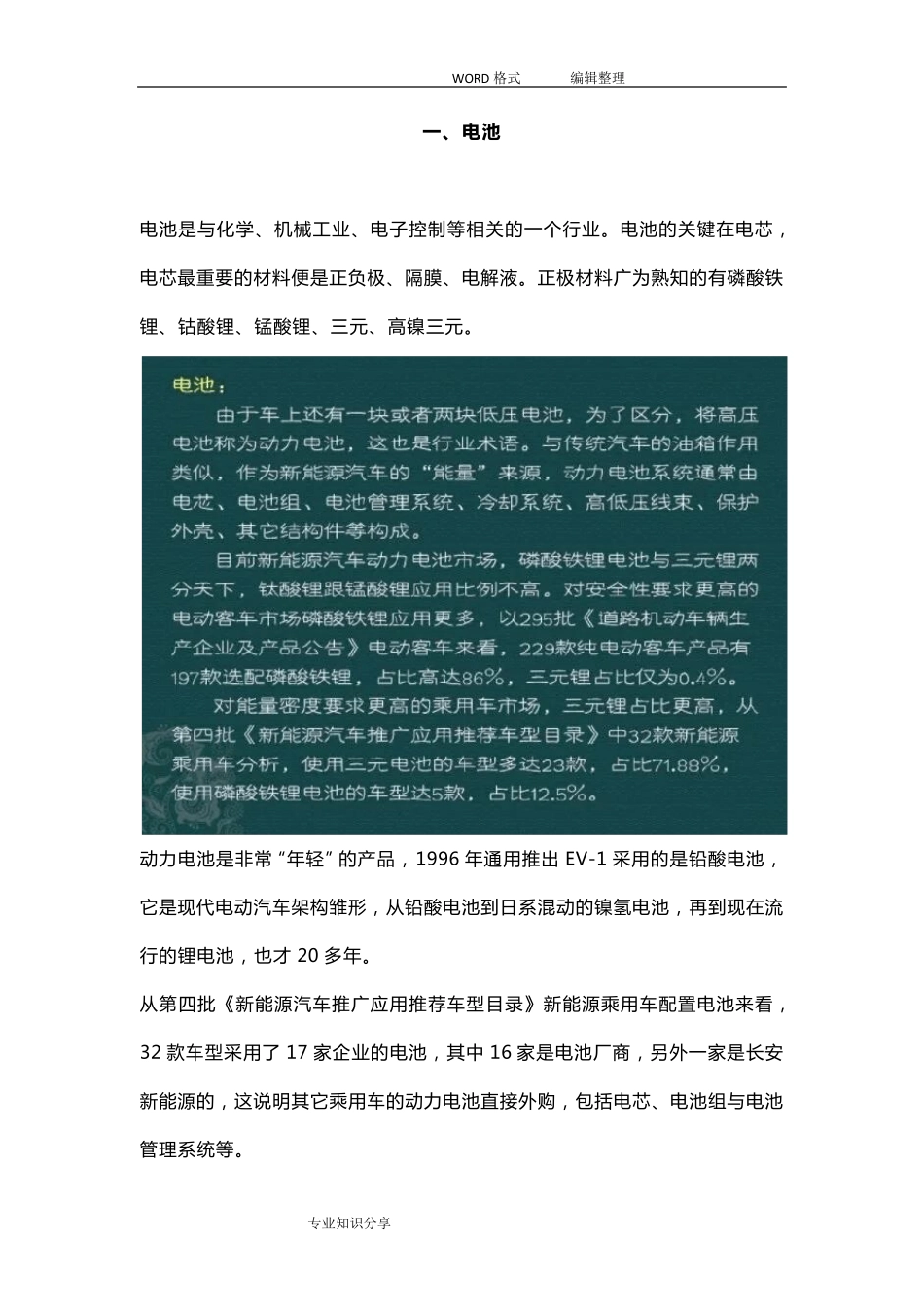 WORD 格式　　编辑整理

一、电池

电池是与化学、机械工业、电子控制等相关的一个行业。电池的关键在电芯，电芯最重要的材料便是正负极、隔膜、电解液。正极材料广为熟知的有磷酸铁锂、钴酸锂、锰酸锂、三元、高镍三元。

电池：

由于车上还有一块或者两块低压电池，为了区分，将高压电池称为动力电池，这也是行业术语。与传统汽车的油箱作用类似，作为新能源汽车的“能量”来源，动力电池系统通常由电芯、电池组、电池管理系统、冷却系统、高低压线束、保护外壳、其它结构件等构成。

目前新能源汽车动力电池市场，磷酸铁锂电池与三元锂两分天下，钛酸锂跟锰酸锂应用比例不高。对安全性要求更高的电动客车市场磷酸铁锂应用更多，以295批《道路机动车辆生产企业及产品公告》电动客车来看，229款纯电动客车产品有197款选配磷酸铁锂，占比高达86%，三元锂占比仅为0.4%。

对能量密度要求更高的乘用车市场，三元锂占比更高，从第四批《新能源汽车推广应用推荐车型目录》中32款新能源乘用车分析，使用三元电池的车型多达23款，占比71.88%，使用磷酸铁锂电池的车型达5款，占比12.5%。

动力电池是非常“年轻”的产品，1996 年通用推出 EV-1 采用的是铅酸电池，它是现代电动汽车架构雏形，从铅酸电池到日系混动的镍氢电池，再到现在流行的锂电池，也才 20 多年。

从第四批《新能源汽车推广应用推荐车型目录》新能源乘用车配置电池来看，32 款车型采用了 17 家企业的电池，其中 16 家是电池厂商，另外一家是长安新能源的，这说明其它乘用车的动力电池直接外购，包括电芯、电池组与电池管理系统等。

专业知识分享